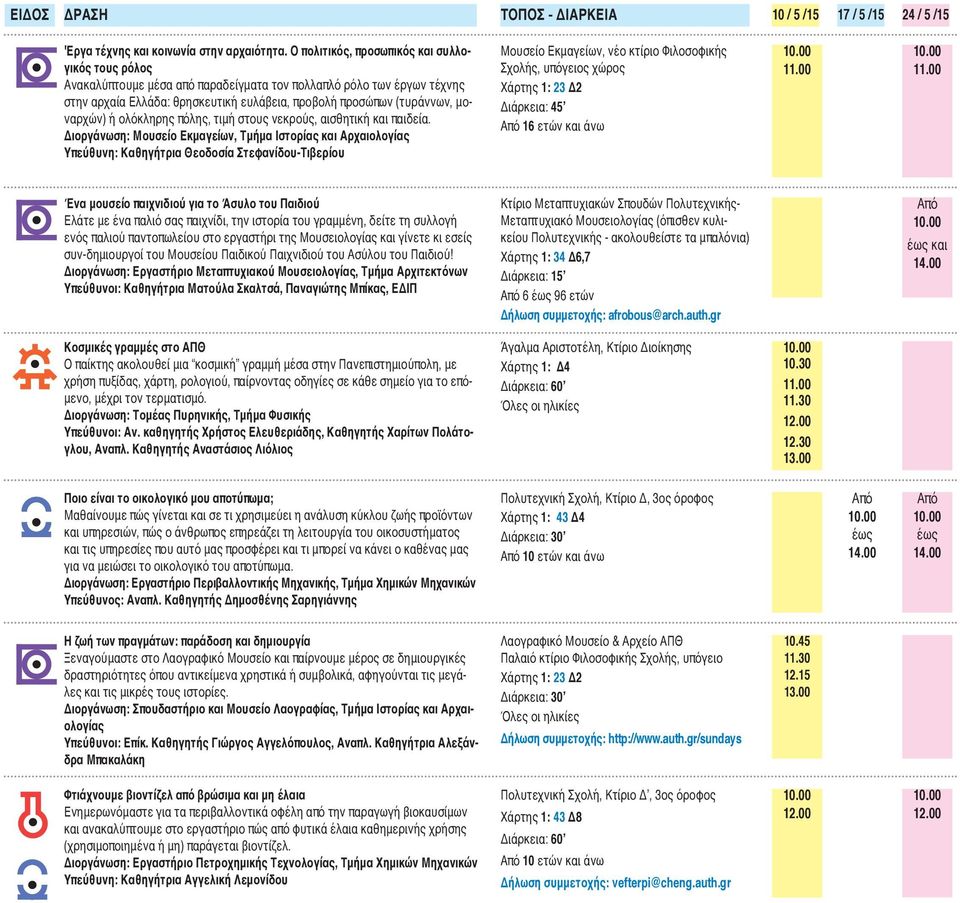 | ΕΙΔΟΣ | ΔΡΑΣΗ | ΤΟΠΟΣ - ΔΙΑΡΚΕΙΑ | 10 / 5 /15 | 17 / 5 /15 | 24 / 5 /15 |
|---|---|---|---|---|---|
| | Έργα τέχνης και κοινωνία στην αρχαιότητα. Ο πολιτικός, προσωπικός και συλλογικός τους ρόλος Ανακαλύπτουμε μέσα από παραδείγματα τον πολλαπλό ρόλο των έργων τέχνης στην αρχαία Ελλάδα: θρησκευτική ευλάβεια, προβολή προσώπων (τυράννων, μοναρχών) ή ολόκληρης πόλης, τιμή στους νεκρούς, αισθητική και παιδεία. Διοργάνωση: Μουσείο Εκμαγείων, Τμήμα Ιστορίας και Αρχαιολογίας Υπεύθυνη: Καθηγήτρια Θεοδοσία Στεφανίδου-Τιβερίου | Μουσείο Εκμαγείων, νέο κτίριο Φιλοσοφικής Σχολής, υπόγειος χώρος Χάρτης 1: 23 Δ2 Διάρκεια: 45' Από 16 ετών και άνω | 10.00 11.00 | | 10.00 11.00 |
| | Ένα μουσείο παιχνιδιού για το Άσυλο του Παιδιού Ελάτε με ένα παλιό σας παιχνίδι, την ιστορία του γραμμένη, δείτε τη συλλογή ενός παλιού παντοπωλείου στο εργαστήρι της Μουσειολογίας και γίνετε κι εσείς συν-δημιουργοί του Μουσείου Παιδικού Παιχνιδιού του Ασύλου του Παιδιού! Διοργάνωση: Εργαστήριο Μεταπτυχιακού Μουσειολογίας, Τμήμα Αρχιτεκτόνων Υπεύθυνοι: Καθηγήτρια Ματούλα Σκαλτσά, Παναγιώτης Μπίκας, ΕΔΙΠ | Κτίριο Μεταπτυχιακών Σπουδών Πολυτεχνικής-Μεταπτυχιακό Μουσειολογίας (όπισθεν κυλικείου Πολυτεχνικής - ακολουθείστε τα μπαλόνια) Χάρτης 1: 34 Δ6,7 Διάρκεια: 15' Από 6 έως 96 ετών Δήλωση συμμετοχής: afrobous@arch.auth.gr | | | Από 10.00 έως και 14.00 |
| | Κοσμικές γραμμές στο ΑΠΘ Ο παίκτης ακολουθεί μια "κοσμική" γραμμή μέσα στην Πανεπιστημιούπολη, με χρήση πυξίδας, χάρτη, ρολογιού, παίρνοντας οδηγίες σε κάθε σημείο για το επόμενο, μέχρι τον τερματισμό. Διοργάνωση: Τομέας Πυρηνικής, Τμήμα Φυσικής Υπεύθυνοι: Αν. καθηγητής Χρήστος Ελευθεριάδης, Καθηγητής Χαρίτων Πολάτογλου, Αναπλ. Καθηγητής Αναστάσιος Λιόλιος | Άγαλμα Αριστοτέλη, Κτίριο Διοίκησης Χάρτης 1: Δ4 Διάρκεια: 60' Όλες οι ηλικίες | 10.00 10.30 11.00 11.30 12.00 12.30 13.00 | | |
| | Ποιο είναι το οικολογικό μου αποτύπωμα; Μαθαίνουμε πώς γίνεται και σε τι χρησιμεύει η ανάλυση κύκλου ζωής προϊόντων και υπηρεσιών, πώς ο άνθρωπος επηρεάζει τη λειτουργία του οικοσυστήματος και τις υπηρεσίες που αυτό μας προσφέρει και τι μπορεί να κάνει ο καθένας μας για να μειώσει το οικολογικό του αποτύπωμα. Διοργάνωση: Εργαστήριο Περιβαλλοντικής Μηχανικής, Τμήμα Χημικών Μηχανικών Υπεύθυνος: Αναπλ. Καθηγητής Δημοσθένης Σαρηγιάννης | Πολυτεχνική Σχολή, Κτίριο Δ, 3ος όροφος Χάρτης 1: 43 Δ4 Διάρκεια: 30' Από 10 ετών και άνω | | Από 10.00 έως 14.00 | Από 10.00 έως 14.00 |
| | Η ζωή των πραγμάτων: παράδοση και δημιουργία Ξεναγούμαστε στο Λαογραφικό Μουσείο και παίρνουμε μέρος σε δημιουργικές δραστηριότητες όπου αντικείμενα χρηστικά ή συμβολικά, αφηγούνται τις μεγάλες και τις μικρές τους ιστορίες. Διοργάνωση: Σπουδαστήριο και Μουσείο Λαογραφίας, Τμήμα Ιστορίας και Αρχαιολογίας Υπεύθυνοι: Επίκ. Καθηγητής Γιώργος Αγγελόπουλος, Αναπλ. Καθηγήτρια Αλεξάνδρα Μπακαλάκη | Λαογραφικό Μουσείο & Αρχείο ΑΠΘ Παλαιό κτίριο Φιλοσοφικής Σχολής, υπόγειο Χάρτης 1: 23 Δ2 Διάρκεια: 30' Όλες οι ηλικίες Δήλωση συμμετοχής: http://www.auth.gr/sundays | 10.45 11.30 12.15 13.00 | | |
| | Φτιάχνουμε βιοντίζελ από βρώσιμα και μη έλαια Ενημερωνόμαστε για τα περιβαλλοντικά οφέλη από την παραγωγή βιοκαυσίμων και ανακαλύπτουμε στο εργαστήριο πώς από φυτικά έλαια καθημερινής χρήσης (χρησιμοποιημένα ή μη) παράγεται βιοντίζελ. Διοργάνωση: Εργαστήριο Πετροχημικής Τεχνολογίας, Τμήμα Χημικών Μηχανικών Υπεύθυνη: Καθηγήτρια Αγγελική Λεμονίδου | Πολυτεχνική Σχολή, Κτίριο Δ', 3ος όροφος Χάρτης 1: 43 Δ8 Διάρκεια: 60' Από 10 ετών και άνω Δήλωση συμμετοχής: vefterpi@cheng.auth.gr | 10.00 12.00 | | 10.00 12.00 |